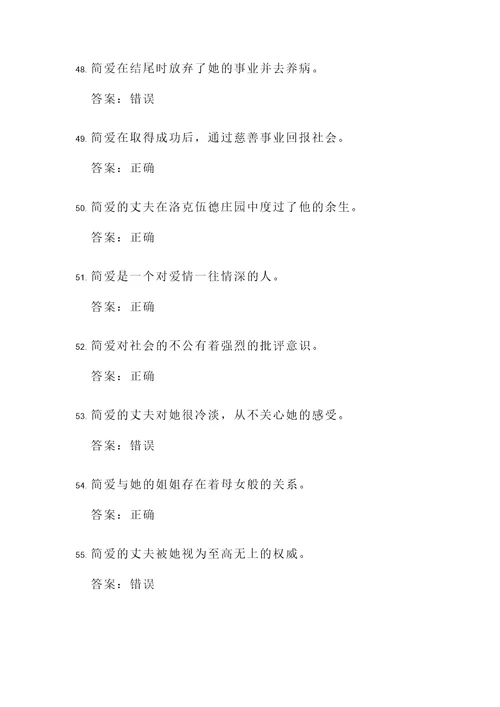 48. 简爱在结尾时放弃了她的事业并去养病。

答案：错误

49. 简爱在取得成功后，通过慈善事业回报社会。

答案：正确

50. 简爱的丈夫在洛克伍德庄园中度过了他的余生。

答案：正确

51. 简爱是一个对爱情一往情深的人。

答案：正确

52. 简爱对社会的不公有着强烈的批评意识。

答案：正确

53. 简爱的丈夫对她很冷淡，从不关心她的感受。

答案：错误

54. 简爱与她的姐姐存在着母女般的关系。

答案：正确

55. 简爱的丈夫被她视为至高无上的权威。

答案：错误